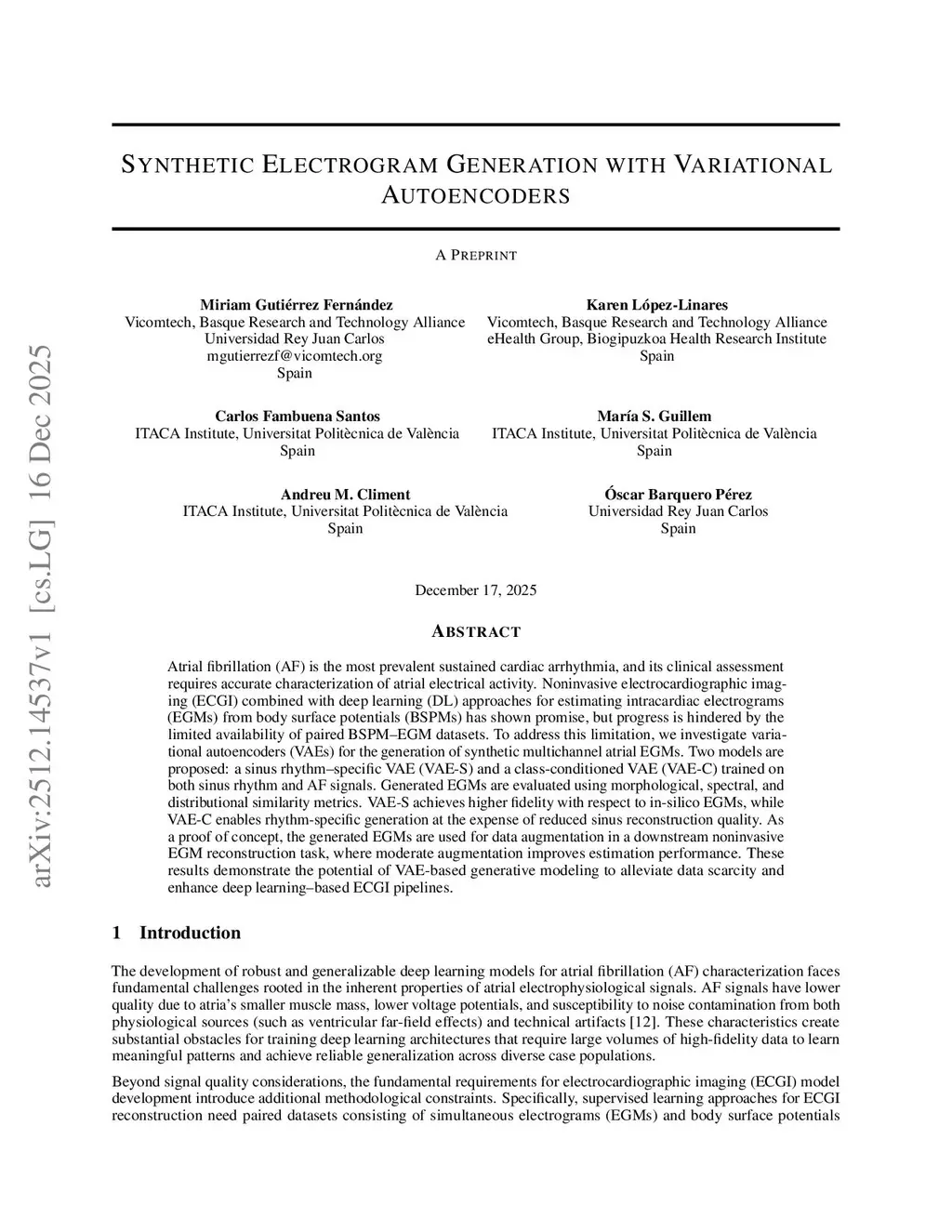 arXiv:2512.14537v1 [cs.LG] 16 Dec 2025

SYNTHETIC ELECTROGRAM GENERATION WITH VARIATIONAL AUTOENCODERS

A PREPRINT

Miriam Gutiérrez Fernández
Vicomtech, Basque Research and Technology Alliance
Universidad Rey Juan Carlos
mgutierrezf@vicomtech.org
Spain

Karen López-Linares
Vicomtech, Basque Research and Technology Alliance
eHealth Group, Biogipuzkoa Health Research Institute
Spain

Carlos Fambuena Santos
ITACA Institute, Universitat Politècnica de València
Spain

María S. Guillem
ITACA Institute, Universitat Politècnica de València
Spain

Andreu M. Climent
ITACA Institute, Universitat Politècnica de València
Spain

Óscar Barquero Pérez
Universidad Rey Juan Carlos
Spain

December 17, 2025

ABSTRACT

Atrial fibrillation (AF) is the most prevalent sustained cardiac arrhythmia, and its clinical assessment requires accurate characterization of atrial electrical activity. Noninvasive electrocardiographic imaging (ECGI) combined with deep learning (DL) approaches for estimating intracardiac electrograms (EGMs) from body surface potentials (BSPMs) has shown promise, but progress is hindered by the limited availability of paired BSPM–EGM datasets. To address this limitation, we investigate variational autoencoders (VAEs) for the generation of synthetic multichannel atrial EGMs. Two models are proposed: a sinus rhythm–specific VAE (VAE-S) and a class-conditioned VAE (VAE-C) trained on both sinus rhythm and AF signals. Generated EGMs are evaluated using morphological, spectral, and distributional similarity metrics. VAE-S achieves higher fidelity with respect to in-silico EGMs, while VAE-C enables rhythm-specific generation at the expense of reduced sinus reconstruction quality. As a proof of concept, the generated EGMs are used for data augmentation in a downstream noninvasive EGM reconstruction task, where moderate augmentation improves estimation performance. These results demonstrate the potential of VAE-based generative modeling to alleviate data scarcity and enhance deep learning–based ECGI pipelines.

1 Introduction

The development of robust and generalizable deep learning models for atrial fibrillation (AF) characterization faces fundamental challenges rooted in the inherent properties of atrial electrophysiological signals. AF signals have lower quality due to atria's smaller muscle mass, lower voltage potentials, and susceptibility to noise contamination from both physiological sources (such as ventricular far-field effects) and technical artifacts [12]. These characteristics create substantial obstacles for training deep learning architectures that require large volumes of high-fidelity data to learn meaningful patterns and achieve reliable generalization across diverse case populations.

Beyond signal quality considerations, the fundamental requirements for electrocardiographic imaging (ECGI) model development introduce additional methodological constraints. Specifically, supervised learning approaches for ECGI reconstruction need paired datasets consisting of simultaneous electrograms (EGMs) and body surface potentials